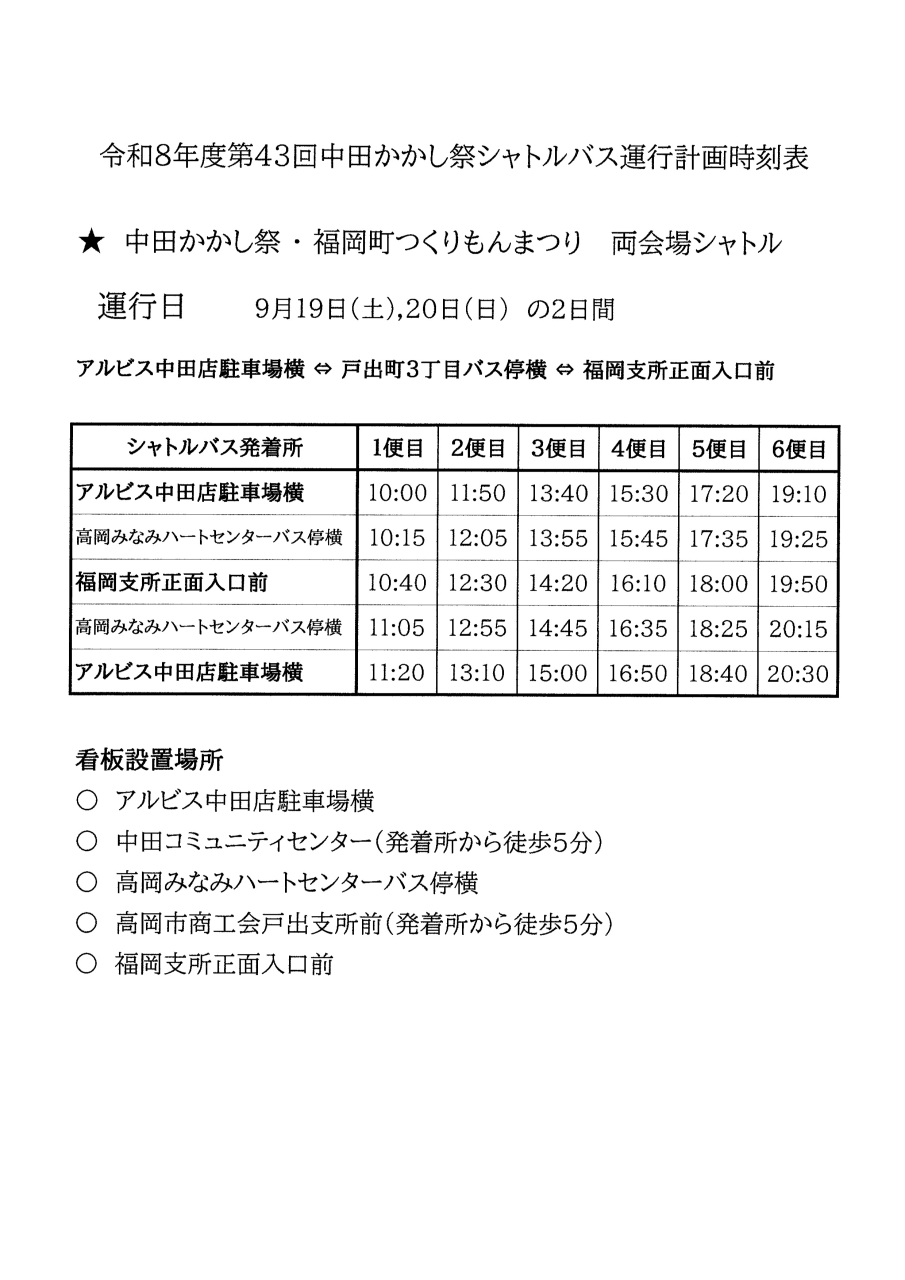 令和8年度第43回中田かかし祭シャトルバス運行計画時刻表

★ 中田かかし祭・福岡町つくりもんまつり　両会場シャトル

運行日　9月19日(土),20日(日) の2日間

アルビス中田店駐車場横 ⇔ 戸出町3丁目バス停横 ⇔ 福岡支所正面入口前

| シャトルバス発着所 | 1便目 | 2便目 | 3便目 | 4便目 | 5便目 | 6便目 |
|---|---|---|---|---|---|---|
| アルビス中田店駐車場横 | 10:00 | 11:50 | 13:40 | 15:30 | 17:20 | 19:10 |
| 高岡みなみハートセンターバス停横 | 10:15 | 12:05 | 13:55 | 15:45 | 17:35 | 19:25 |
| 福岡支所正面入口前 | 10:40 | 12:30 | 14:20 | 16:10 | 18:00 | 19:50 |
| 高岡みなみハートセンターバス停横 | 11:05 | 12:55 | 14:45 | 16:35 | 18:25 | 20:15 |
| アルビス中田店駐車場横 | 11:20 | 13:10 | 15:00 | 16:50 | 18:40 | 20:30 |

看板設置場所
○ アルビス中田店駐車場横
○ 中田コミュニティセンター(発着所から徒歩5分)
○ 高岡みなみハートセンターバス停横
○ 高岡市商工会戸出支所前(発着所から徒歩5分)
○ 福岡支所正面入口前